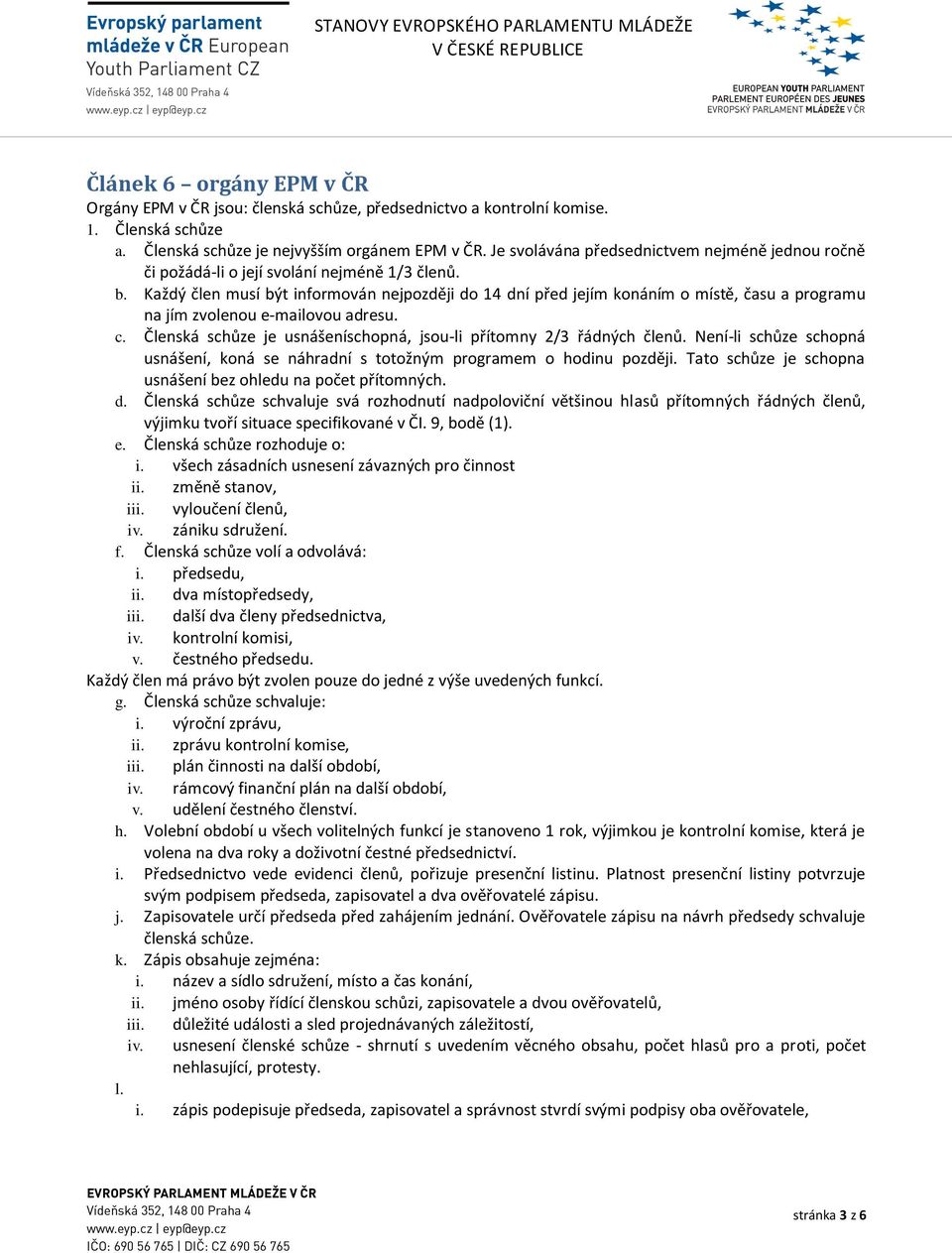 Evropský parlament mládeže v ČR European Youth Parliament CZ
Vídeňská 352, 148 00 Praha 4
www.eyp.cz | eyp@eyp.cz

STANOVY EVROPSKÉHO PARLAMENTU MLÁDEŽE V ČESKÉ REPUBLICE

EUROPEAN YOUTH PARLIAMENT
PARLEMENT EUROPÉEN DES JEUNES
EVROPSKÝ PARLAMENT MLÁDEŽE V ČR

Článek 6 – orgány EPM v ČR
Orgány EPM v ČR jsou: členská schůze, předsednictvo a kontrolní komise.
1. Členská schůze
a. Členská schůze je nejvyšším orgánem EPM v ČR. Je svolávána předsednictvem nejméně jednou ročně či požádá-li o její svolání nejméně 1/3 členů.
b. Každý člen musí být informován nejpozději do 14 dní před jejím konáním o místě, času a programu na jím zvolenou e-mailovou adresu.
c. Členská schůze je usnášeníschopná, jsou-li přítomny 2/3 řádných členů. Není-li schůze schopná usnášení, koná se náhradní s totožným programem o hodinu později. Tato schůze je schopna usnášení bez ohledu na počet přítomných.
d. Členská schůze schvaluje svá rozhodnutí nadpoloviční většinou hlasů přítomných řádných členů, výjimku tvoří situace specifikované v Čl. 9, bodě (1).
e. Členská schůze rozhoduje o:
i. všech zásadních usnesení závazných pro činnost
ii. změně stanov,
iii. vyloučení členů,
iv. zániku sdružení.
f. Členská schůze volí a odvolává:
i. předsedu,
ii. dva místopředsedy,
iii. další dva členy předsednictva,
iv. kontrolní komisi,
v. čestného předsedu.
Každý člen má právo být zvolen pouze do jedné z výše uvedených funkcí.
g. Členská schůze schvaluje:
i. výroční zprávu,
ii. zprávu kontrolní komise,
iii. plán činnosti na další období,
iv. rámcový finanční plán na další období,
v. udělení čestného členství.
h. Volební období u všech volitelných funkcí je stanoveno 1 rok, výjimkou je kontrolní komise, která je volena na dva roky a doživotní čestné předsednictví.
i. Předsednictvo vede evidenci členů, pořizuje presenční listinu. Platnost presenční listiny potvrzuje svým podpisem předseda, zapisovatel a dva ověřovatelé zápisu.
j. Zapisovatele určí předseda před zahájením jednání. Ověřovatele zápisu na návrh předsedy schvaluje členská schůze.
k. Zápis obsahuje zejména:
i. název a sídlo sdružení, místo a čas konání,
ii. jméno osoby řídící členskou schůzi, zapisovatele a dvou ověřovatelů,
iii. důležité události a sled projednávaných záležitostí,
iv. usnesení členské schůze - shrnutí s uvedením věcného obsahu, počet hlasů pro a proti, počet nehlasující, protesty.
l.
i. zápis podepisuje předseda, zapisovatel a správnost stvrdí svými podpisy oba ověřovatele,

EVROPSKÝ PARLAMENT MLÁDEŽE V ČR
Vídeňská 352, 148 00 Praha 4
www.eyp.cz | eyp@eyp.cz
IČO: 690 56 765 | DIČ: CZ 690 56 765

stránka 3 z 6